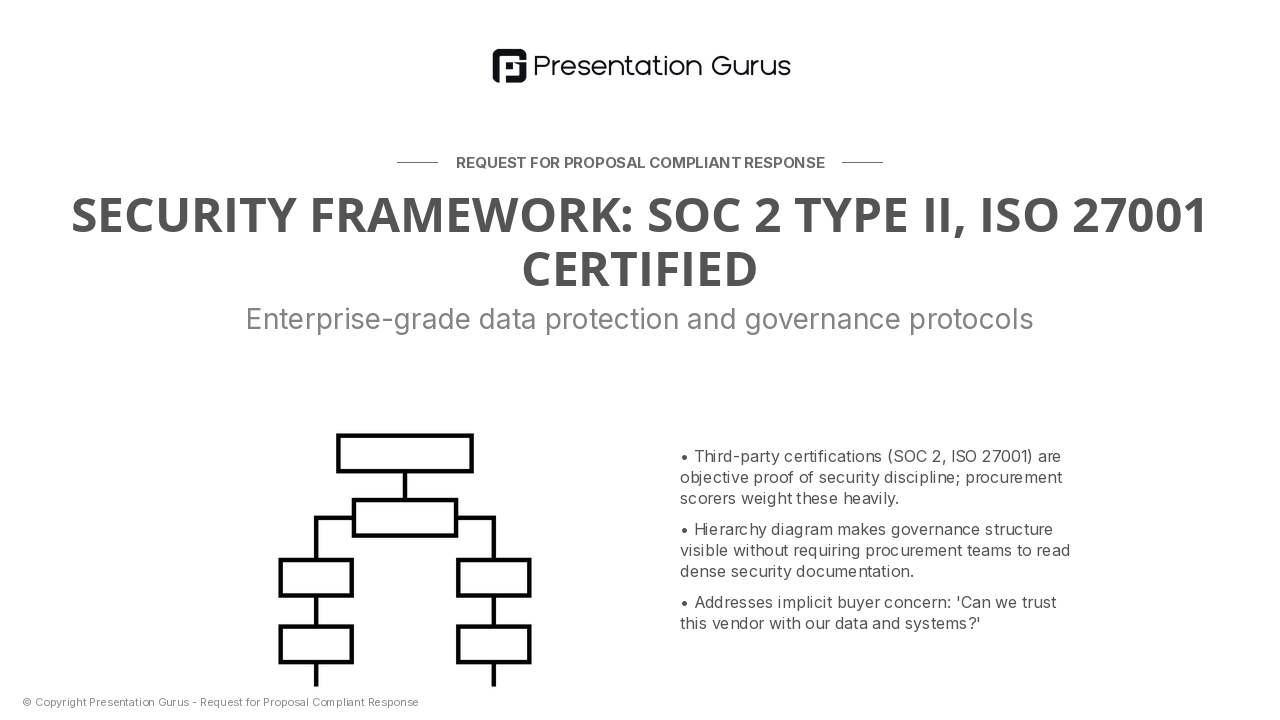 Presentation Gurus

REQUEST FOR PROPOSAL COMPLIANT RESPONSE

SECURITY FRAMEWORK: SOC 2 TYPE II, ISO 27001 CERTIFIED

Enterprise-grade data protection and governance protocols

• Third-party certifications (SOC 2, ISO 27001) are objective proof of security discipline; procurement scorers weight these heavily.

• Hierarchy diagram makes governance structure visible without requiring procurement teams to read dense security documentation.

• Addresses implicit buyer concern: 'Can we trust this vendor with our data and systems?'

© Copyright Presentation Gurus - Request for Proposal Compliant Response